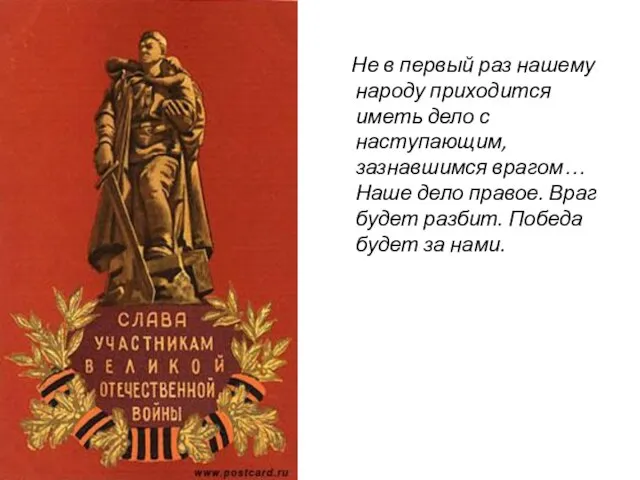 СЛАВА УЧАСТНИКАМ ВЕЛИКОЙ ОТЕЧЕСТВЕННОЙ ВОЙНЫ

www.postcard.ru

Не в первый раз нашему народу приходится иметь дело с наступающим, зазнавшимся врагом… Наше дело правое. Враг будет разбит. Победа будет за нами.